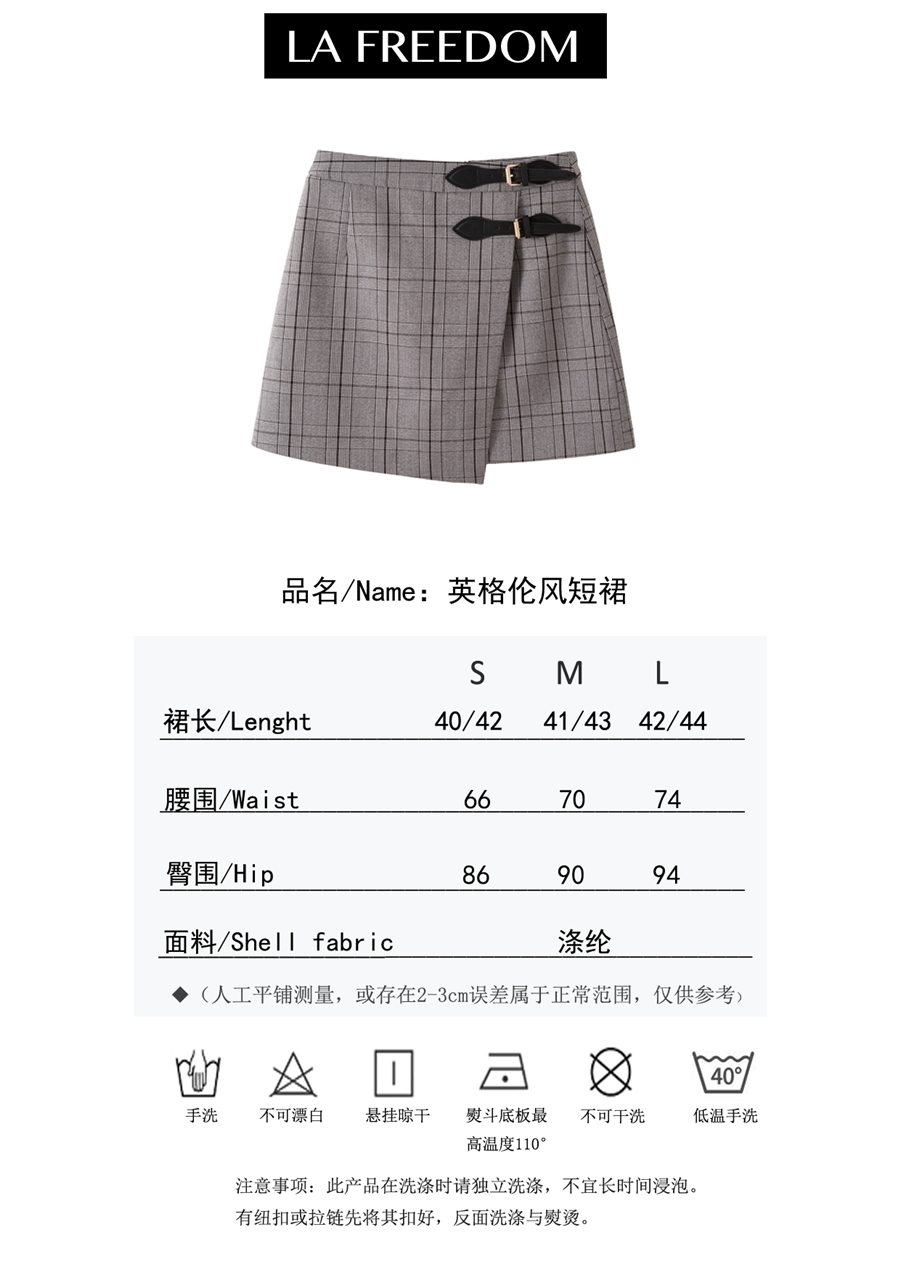 LA FREEDOM

品名/Name：英格伦风短裙

|  | S | M | L |
|---|---|---|---|
| 裙长/Lenght | 40/42 | 41/43 | 42/44 |
| 腰围/Waist | 66 | 70 | 74 |
| 臀围/Hip | 86 | 90 | 94 |
| 面料/Shell fabric |  | 涤纶 |  |

◆（人工平铺测量，或存在2-3cm误差属于正常范围，仅供参考）

40°

手洗 不可漂白 悬挂晾干 熨斗底板最高温度110° 不可干洗 低温手洗

注意事项：此产品在洗涤时请独立洗涤，不宜长时间浸泡。
有纽扣或拉链先将其扣好，反面洗涤与熨烫。